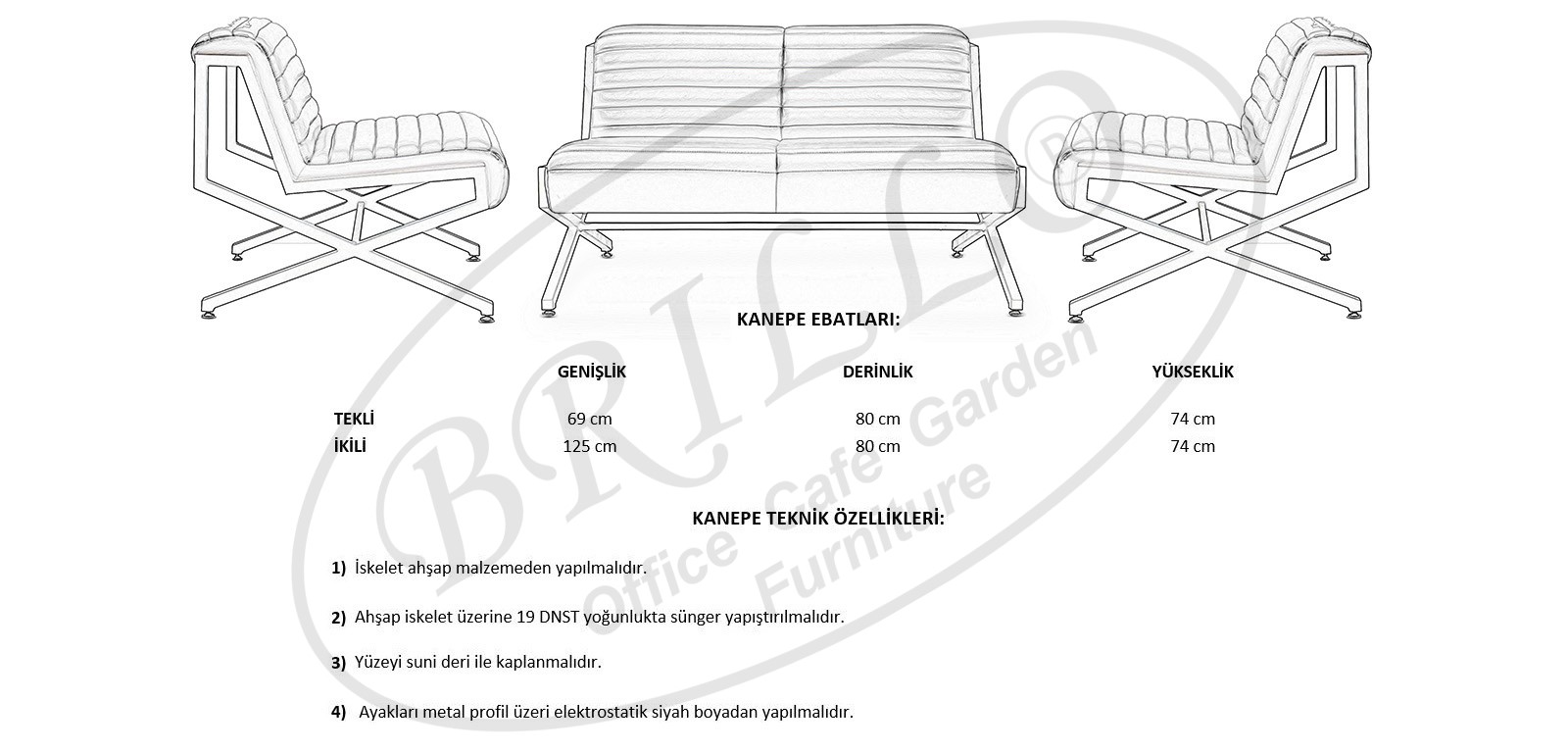 KANEPE EBATLARI:

|  | GENİŞLİK | DERİNLİK | YÜKSEKLİK |
|---|---|---|---|
| TEKLİ | 69 cm | 80 cm | 74 cm |
| İKİLİ | 125 cm | 80 cm | 74 cm |

KANEPE TEKNİK ÖZELLİKLERİ:

1) İskelet ahşap malzemeden yapılmalıdır.

2) Ahşap iskelet üzerine 19 DNST yoğunlukta sünger yapıştırılmalıdır.

3) Yüzeyi suni deri ile kaplanmalıdır.

4) Ayakları metal profil üzeri elektrostatik siyah boyadan yapılmalıdır.

BRILLO® Office Cafe Garden Furniture